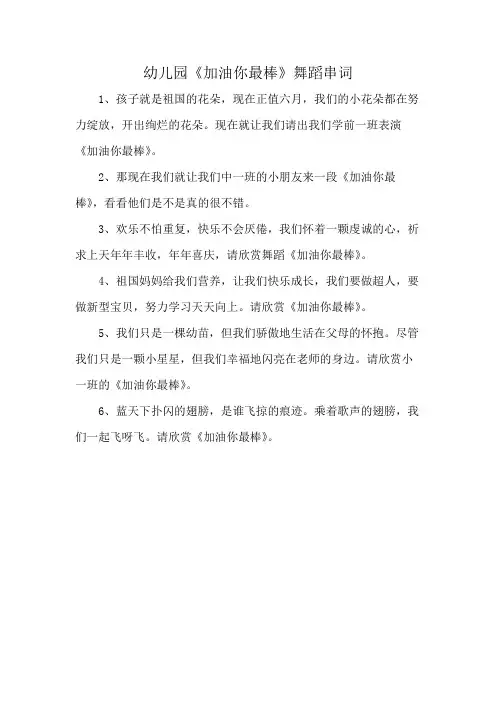 幼儿园《加油你最棒》舞蹈串词

1、孩子就是祖国的花朵，现在正值六月，我们的小花朵都在努力绽放，开出绚烂的花朵。现在就让我们请出我们学前一班表演《加油你最棒》。

2、那现在我们就让我们中一班的小朋友来一段《加油你最棒》，看看他们是不是真的很不错。

3、欢乐不怕重复，快乐不会厌倦，我们怀着一颗虔诚的心，祈求上天年年丰收，年年喜庆，请欣赏舞蹈《加油你最棒》。

4、祖国妈妈给我们营养，让我们快乐成长，我们要做超人，要做新型宝贝，努力学习天天向上。请欣赏《加油你最棒》。

5、我们只是一棵幼苗，但我们骄傲地生活在父母的怀抱。尽管我们只是一颗小星星，但我们幸福地闪亮在老师的身边。请欣赏小一班的《加油你最棒》。

6、蓝天下扑闪的翅膀，是谁飞掠的痕迹。乘着歌声的翅膀，我们一起飞呀飞。请欣赏《加油你最棒》。